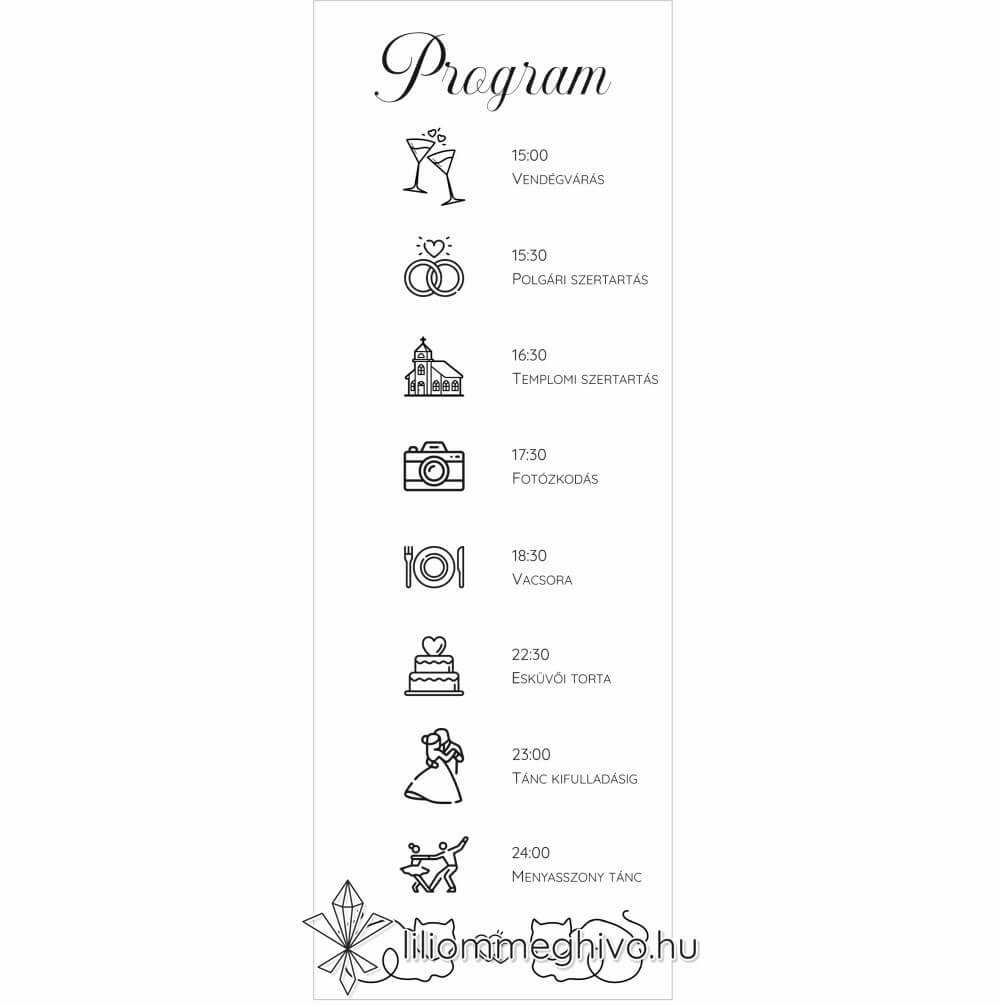 Program

15:00
Vendégvárás

15:30
Polgári szertartás

16:30
Templomi szertartás

17:30
Fotózkodás

18:30
Vacsora

22:30
Esküvői torta

23:00
Tánc kifulladásig

24:00
Menyasszony tánc

liliommeghivo.hu